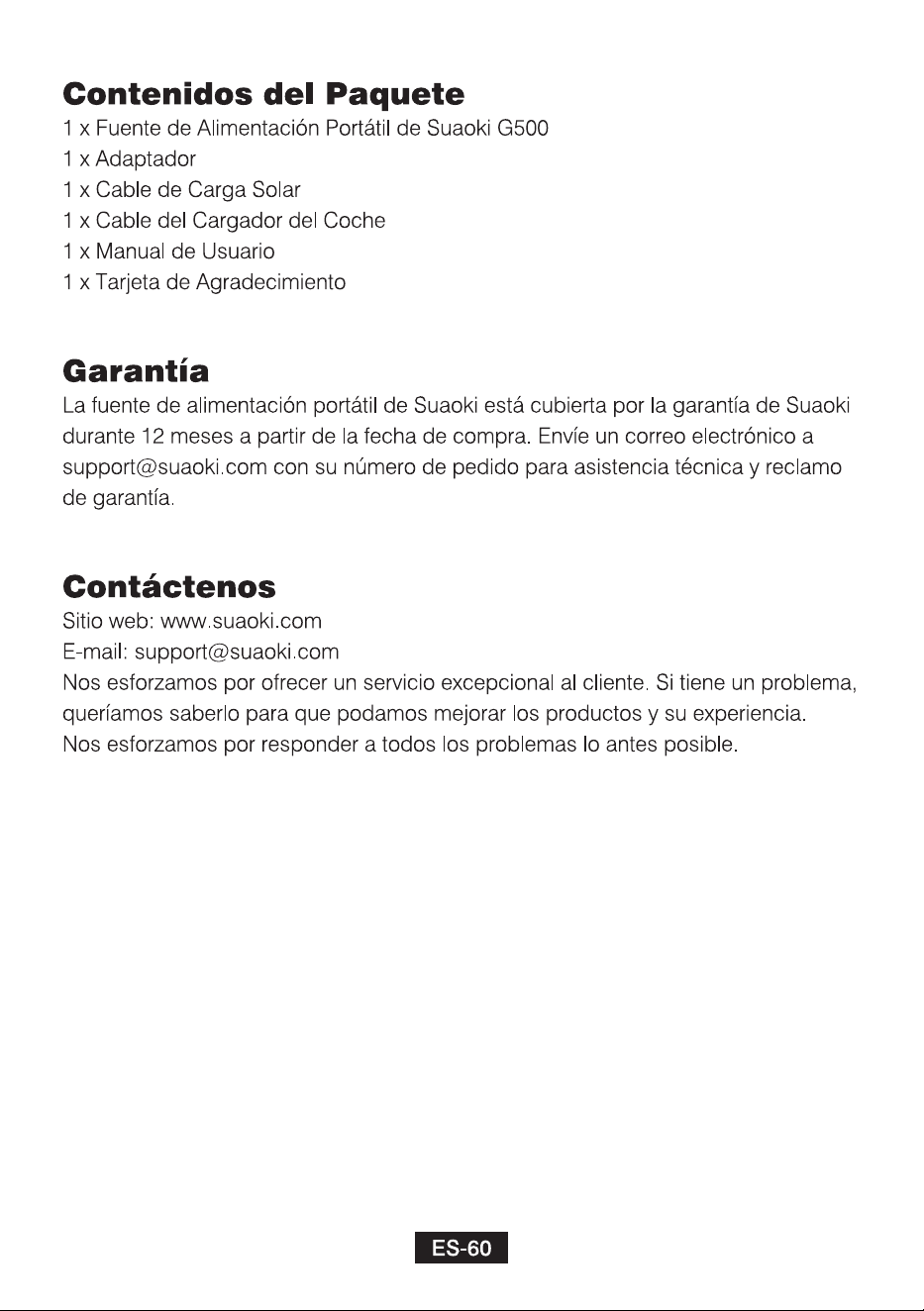 Contenidos del Paquete

1 x Fuente de Alimentación Portátil de Suaoki G500
1 x Adaptador
1 x Cable de Carga Solar
1 x Cable del Cargador del Coche
1 x Manual de Usuario
1 x Tarjeta de Agradecimiento

Garantía

La fuente de alimentación portátil de Suaoki está cubierta por la garantía de Suaoki durante 12 meses a partir de la fecha de compra. Envíe un correo electrónico a support@suaoki.com con su número de pedido para asistencia técnica y reclamo de garantía.

Contáctenos

Sitio web: www.suaoki.com
E-mail: support@suaoki.com
Nos esforzamos por ofrecer un servicio excepcional al cliente. Si tiene un problema, queríamos saberlo para que podamos mejorar los productos y su experiencia.
Nos esforzamos por responder a todos los problemas lo antes posible.

ES-60